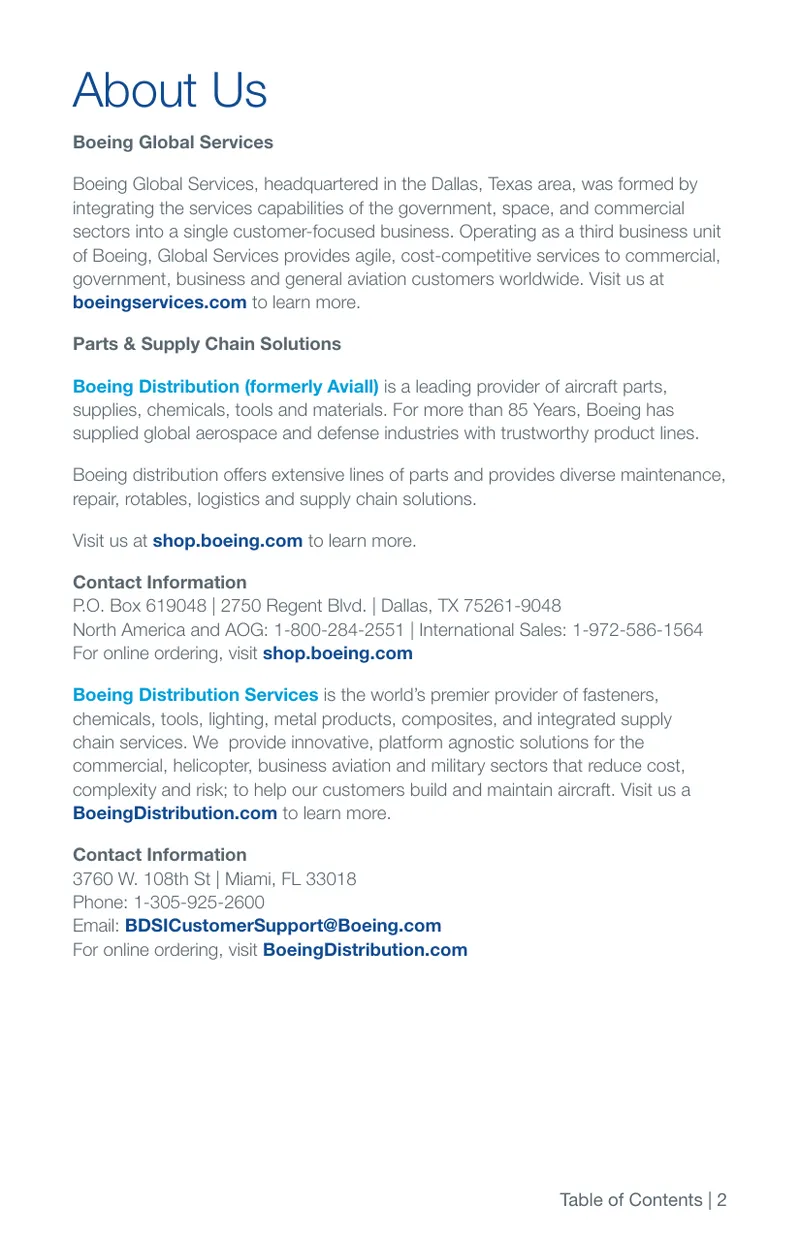 About Us

Boeing Global Services

Boeing Global Services, headquartered in the Dallas, Texas area, was formed by integrating the services capabilities of the government, space, and commercial sectors into a single customer-focused business. Operating as a third business unit of Boeing, Global Services provides agile, cost-competitive services to commercial, government, business and general aviation customers worldwide. Visit us at boeingservices.com to learn more.

Parts & Supply Chain Solutions

Boeing Distribution (formerly Aviall) is a leading provider of aircraft parts, supplies, chemicals, tools and materials. For more than 85 Years, Boeing has supplied global aerospace and defense industries with trustworthy product lines.

Boeing distribution offers extensive lines of parts and provides diverse maintenance, repair, rotables, logistics and supply chain solutions.

Visit us at shop.boeing.com to learn more.

Contact Information
P.O. Box 619048 | 2750 Regent Blvd. | Dallas, TX 75261-9048
North America and AOG: 1-800-284-2551 | International Sales: 1-972-586-1564
For online ordering, visit shop.boeing.com

Boeing Distribution Services is the world's premier provider of fasteners, chemicals, tools, lighting, metal products, composites, and integrated supply chain services. We  provide innovative, platform agnostic solutions for the commercial, helicopter, business aviation and military sectors that reduce cost, complexity and risk; to help our customers build and maintain aircraft. Visit us a BoeingDistribution.com to learn more.

Contact Information
3760 W. 108th St | Miami, FL 33018
Phone: 1-305-925-2600
Email: BDSICustomerSupport@Boeing.com
For online ordering, visit BoeingDistribution.com

Table of Contents | 2